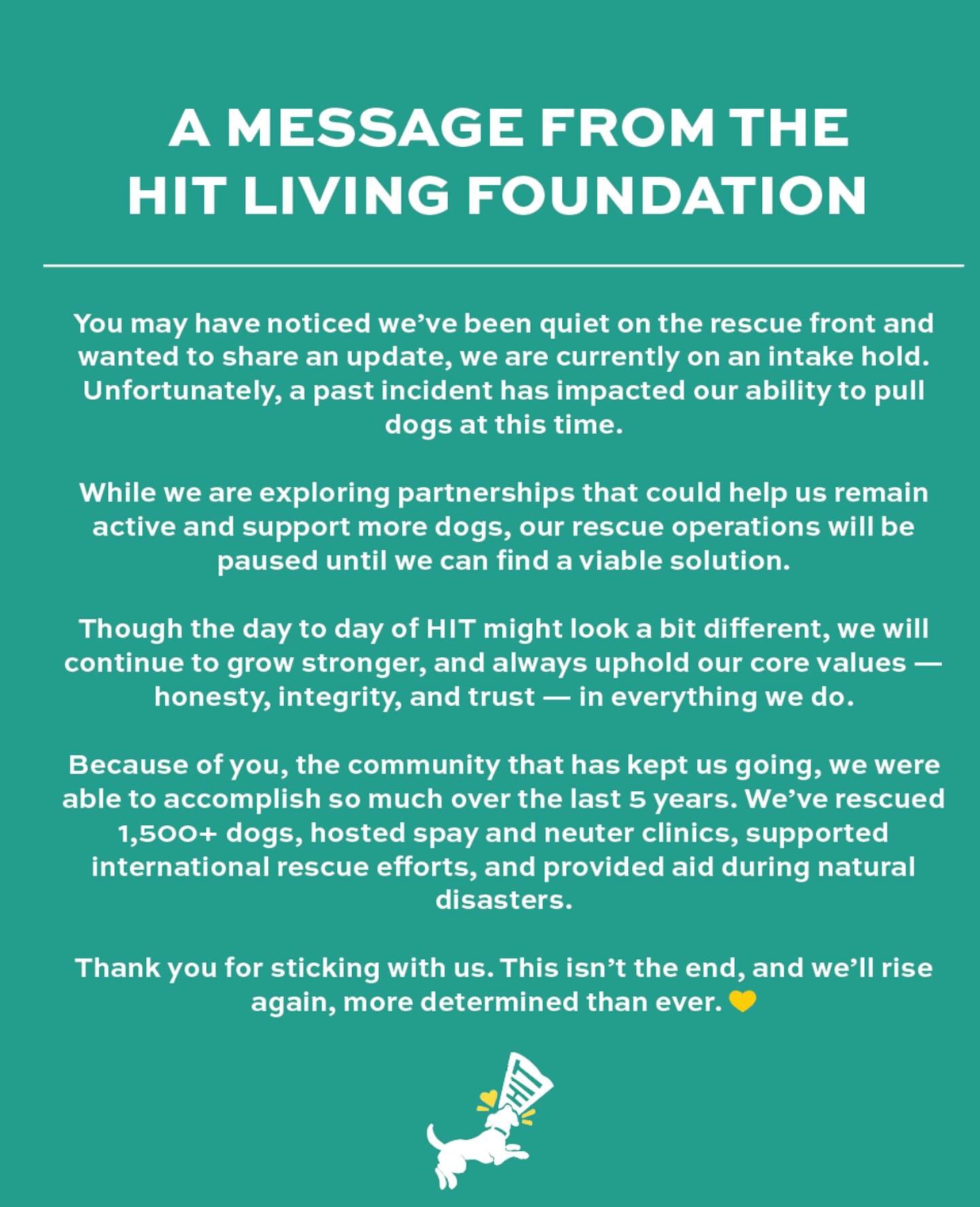 A MESSAGE FROM THE HIT LIVING FOUNDATION

You may have noticed we've been quiet on the rescue front and wanted to share an update, we are currently on an intake hold. Unfortunately, a past incident has impacted our ability to pull dogs at this time.

While we are exploring partnerships that could help us remain active and support more dogs, our rescue operations will be paused until we can find a viable solution.

Though the day to day of HIT might look a bit different, we will continue to grow stronger, and always uphold our core values — honesty, integrity, and trust — in everything we do.

Because of you, the community that has kept us going, we were able to accomplish so much over the last 5 years. We've rescued 1,500+ dogs, hosted spay and neuter clinics, supported international rescue efforts, and provided aid during natural disasters.

Thank you for sticking with us. This isn't the end, and we'll rise again, more determined than ever. 💛

HIT